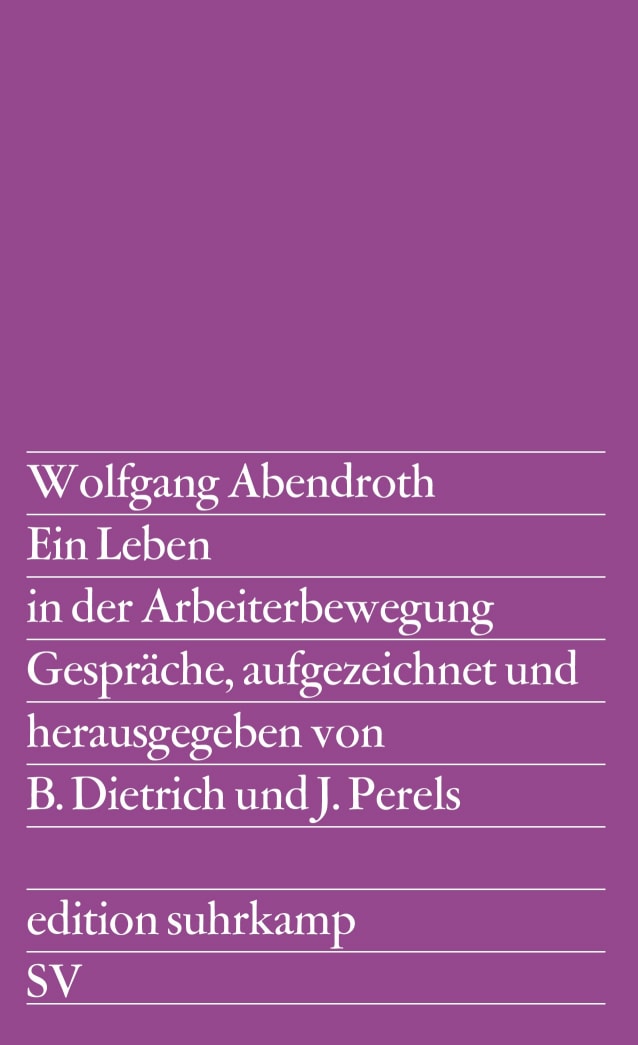 Wolfgang Abendroth
Ein Leben
in der Arbeiterbewegung
Gespräche, aufgezeichnet und
herausgegeben von
B. Dietrich und J. Perels

edition suhrkamp
SV